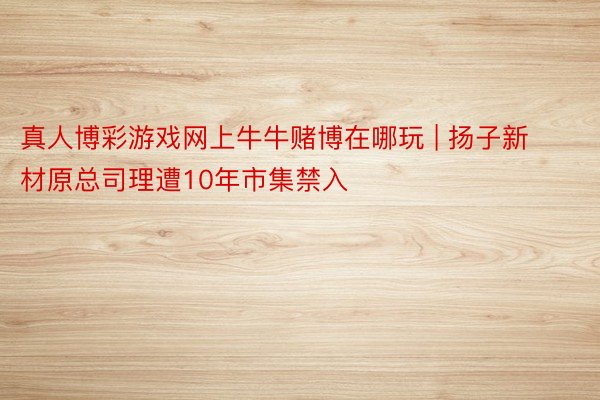 真人博彩游戏网上牛牛赌博在哪玩 | 扬子新材原总司理遭10年市集禁入